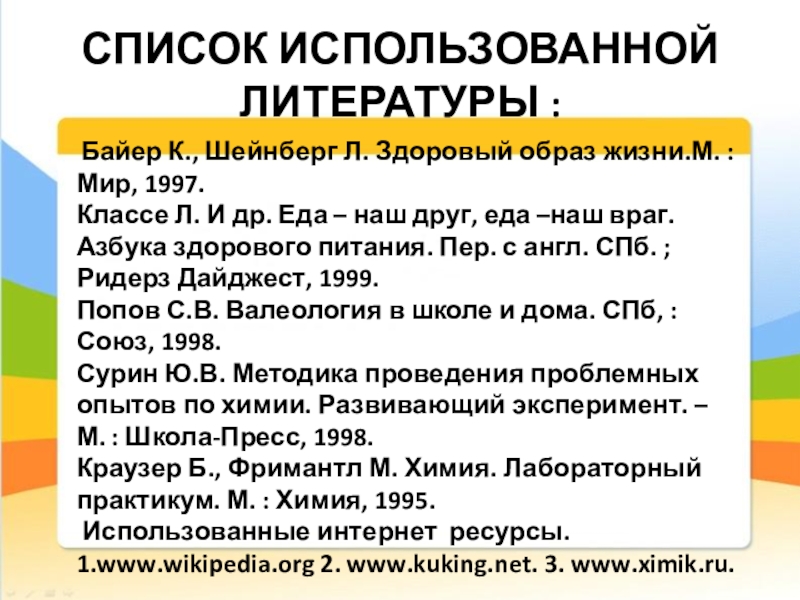 СПИСОК ИСПОЛЬЗОВАННОЙ ЛИТЕРАТУРЫ :

Байер К., Шейнберг Л. Здоровый образ жизни.М. : Мир, 1997.
Классе Л. И др. Еда – наш друг, еда –наш враг. Азбука здорового питания. Пер. с англ. СПб. ; Ридерз Дайджест, 1999.
Попов С.В. Валеология в школе и дома. СПб, : Союз, 1998.
Сурин Ю.В. Методика проведения проблемных опытов по химии. Развивающий эксперимент. – М. : Школа-Пресс, 1998.
Краузер Б., Фримантл М. Химия. Лабораторный практикум. М. : Химия, 1995.
Использованные интернет ресурсы.
1.www.wikipedia.org 2. www.kuking.net. 3. www.ximik.ru.